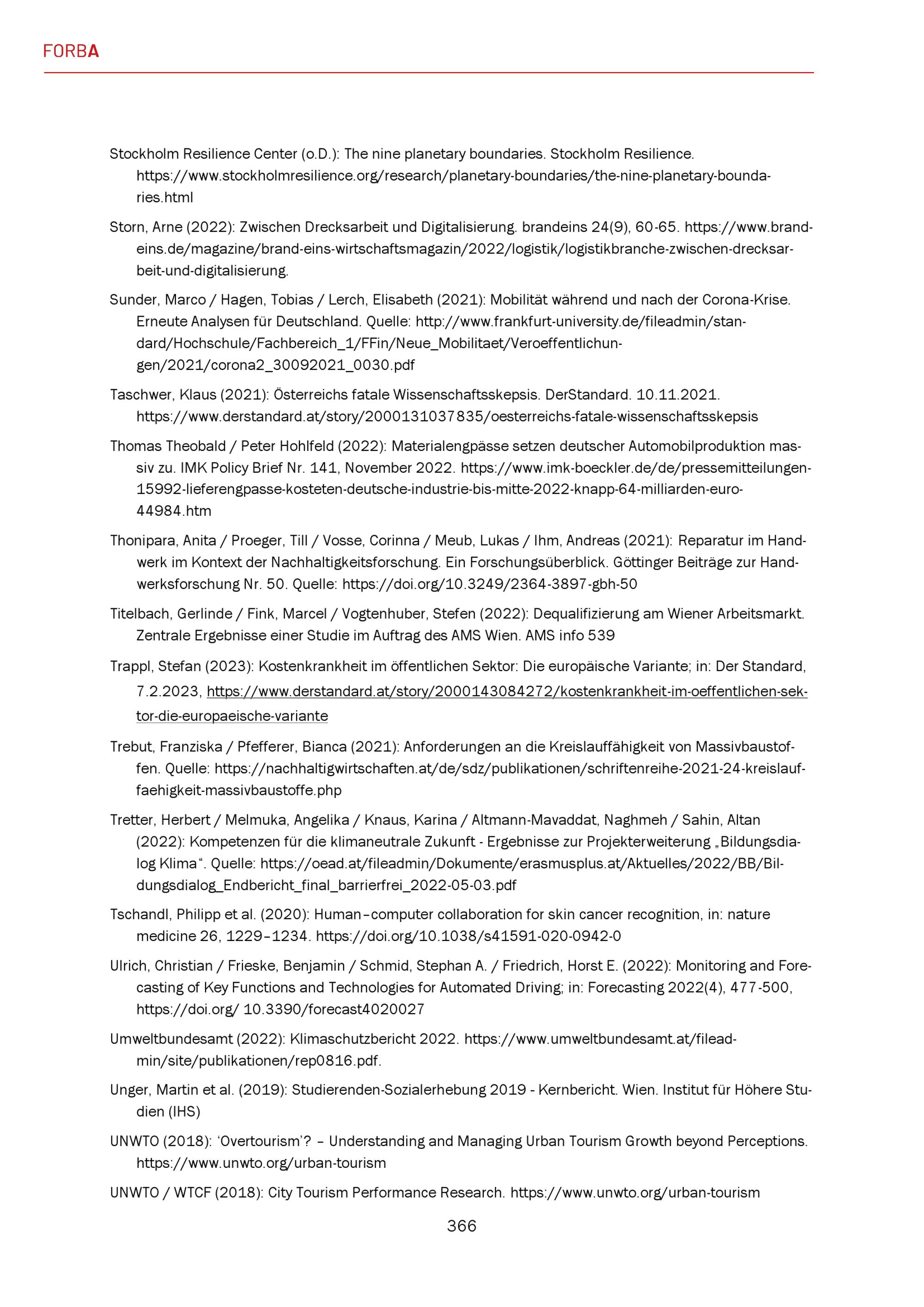 FORBA

Stockholm Resilience Center (o.D.): The nine planetary boundaries. Stockholm Resilience. https://www.stockholmresilience.org/research/planetary-boundaries/the-nine-planetary-boundaries.html

Storn, Arne (2022): Zwischen Drecksarbeit und Digitalisierung. brandeins 24(9), 60-65. https://www.brandeins.de/magazine/brand-eins-wirtschaftsmagazin/2022/logistik/logistikbranche-zwischen-drecksarbeit-und-digitalisierung.

Sunder, Marco / Hagen, Tobias / Lerch, Elisabeth (2021): Mobilität während und nach der Corona-Krise. Erneute Analysen für Deutschland. Quelle: http://www.frankfurt-university.de/fileadmin/standard/Hochschule/Fachbereich_1/FFin/Neue_Mobilitaet/Veroeffentlichungen/2021/corona2_30092021_0030.pdf

Taschwer, Klaus (2021): Österreichs fatale Wissenschaftsskepsis. DerStandard. 10.11.2021. https://www.derstandard.at/story/2000131037835/oesterreichs-fatale-wissenschaftsskepsis

Thomas Theobald / Peter Hohlfeld (2022): Materialengpässe setzen deutscher Automobilproduktion massiv zu. IMK Policy Brief Nr. 141, November 2022. https://www.imk-boeckler.de/de/pressemitteilungen-15992-lieferengpasse-kosteten-deutsche-industrie-bis-mitte-2022-knapp-64-milliarden-euro-44984.htm

Thonipara, Anita / Proeger, Till / Vosse, Corinna / Meub, Lukas / Ihm, Andreas (2021): Reparatur im Handwerk im Kontext der Nachhaltigkeitsforschung. Ein Forschungsüberblick. Göttinger Beiträge zur Handwerksforschung Nr. 50. Quelle: https://doi.org/10.3249/2364-3897-gbh-50

Titelbach, Gerlinde / Fink, Marcel / Vogtenhuber, Stefen (2022): Dequalifizierung am Wiener Arbeitsmarkt. Zentrale Ergebnisse einer Studie im Auftrag des AMS Wien. AMS info 539

Trappl, Stefan (2023): Kostenkrankheit im öffentlichen Sektor: Die europäische Variante; in: Der Standard, 7.2.2023, https://www.derstandard.at/story/2000143084272/kostenkrankheit-im-oeffentlichen-sektor-die-europaeische-variante

Trebut, Franziska / Pfefferer, Bianca (2021): Anforderungen an die Kreislauffähigkeit von Massivbaustoffen. Quelle: https://nachhaltigwirtschaften.at/de/sdz/publikationen/schriftenreihe-2021-24-kreislauffaehigkeit-massivbaustoffe.php

Tretter, Herbert / Melmuka, Angelika / Knaus, Karina / Altmann-Mavaddat, Naghmeh / Sahin, Altan (2022): Kompetenzen für die klimaneutrale Zukunft - Ergebnisse zur Projekterweiterung „Bildungsdialog Klima“. Quelle: https://oead.at/fileadmin/Dokumente/erasmusplus.at/Aktuelles/2022/BB/Bildungsdialog_Endbericht_final_barrierfrei_2022-05-03.pdf

Tschandl, Philipp et al. (2020): Human–computer collaboration for skin cancer recognition, in: nature medicine 26, 1229–1234. https://doi.org/10.1038/s41591-020-0942-0

Ulrich, Christian / Frieske, Benjamin / Schmid, Stephan A. / Friedrich, Horst E. (2022): Monitoring and Forecasting of Key Functions and Technologies for Automated Driving; in: Forecasting 2022(4), 477-500, https://doi.org/ 10.3390/forecast4020027

Umweltbundesamt (2022): Klimaschutzbericht 2022. https://www.umweltbundesamt.at/fileadmin/site/publikationen/rep0816.pdf.

Unger, Martin et al. (2019): Studierenden-Sozialerhebung 2019 - Kernbericht. Wien. Institut für Höhere Studien (IHS)

UNWTO (2018): ‘Overtourism’? – Understanding and Managing Urban Tourism Growth beyond Perceptions. https://www.unwto.org/urban-tourism

UNWTO / WTCF (2018): City Tourism Performance Research. https://www.unwto.org/urban-tourism

366